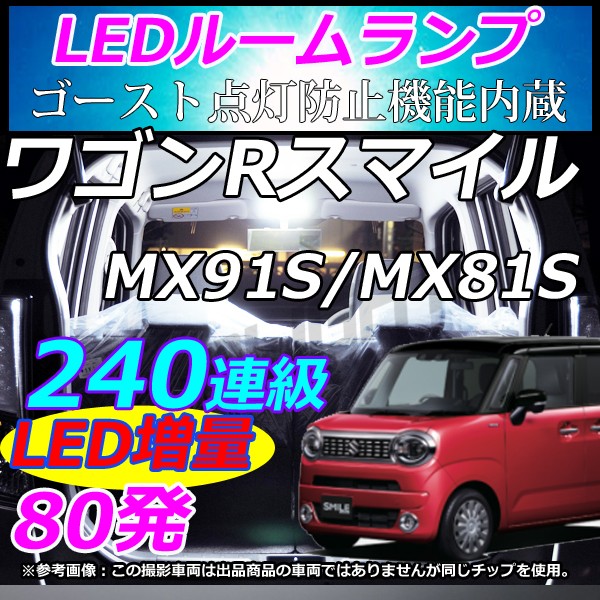 LEDルームランプ
ゴースト点灯防止機能内蔵
ワゴンRスマイル
MX91S/MX81S
240連級
LED増量
80発
SMILE
※参考画像：この撮影車両は出品商品の車両ではありませんが同じチップを使用。